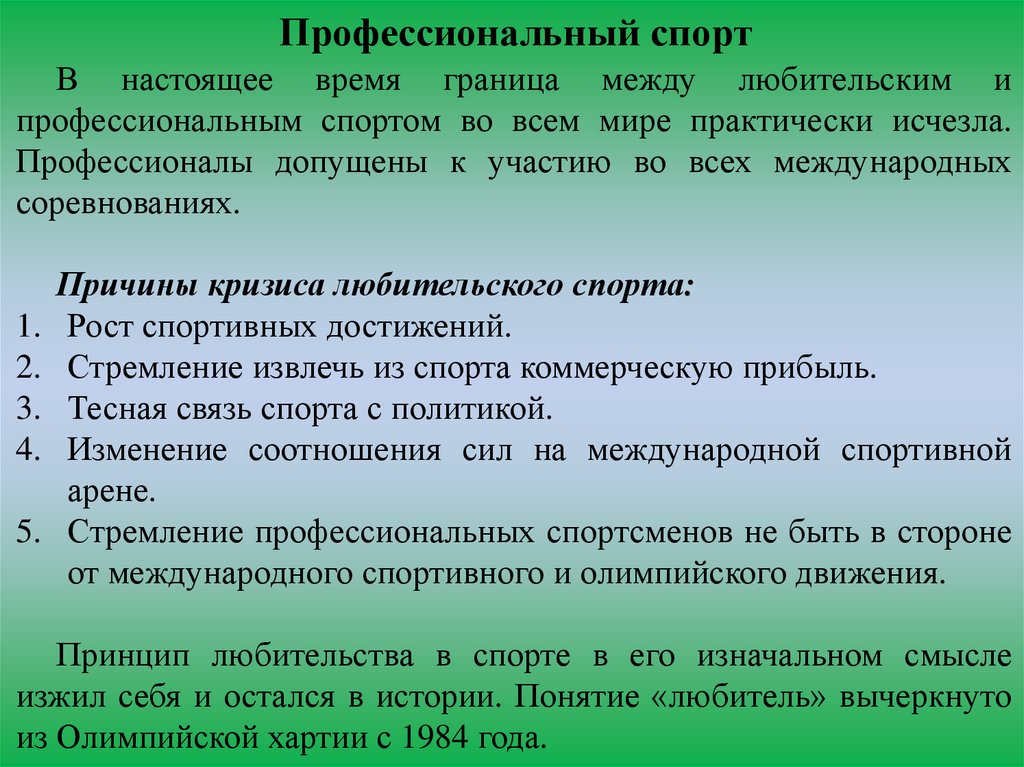 Профессиональный спорт

В настоящее время граница между любительским и профессиональным спортом во всем мире практически исчезла. Профессионалы допущены к участию во всех международных соревнованиях.

Причины кризиса любительского спорта:
1. Рост спортивных достижений.
2. Стремление извлечь из спорта коммерческую прибыль.
3. Тесная связь спорта с политикой.
4. Изменение соотношения сил на международной спортивной арене.
5. Стремление профессиональных спортсменов не быть в стороне от международного спортивного и олимпийского движения.

Принцип любительства в спорте в его изначальном смысле изжил себя и остался в истории. Понятие «любитель» вычеркнуто из Олимпийской хартии с 1984 года.